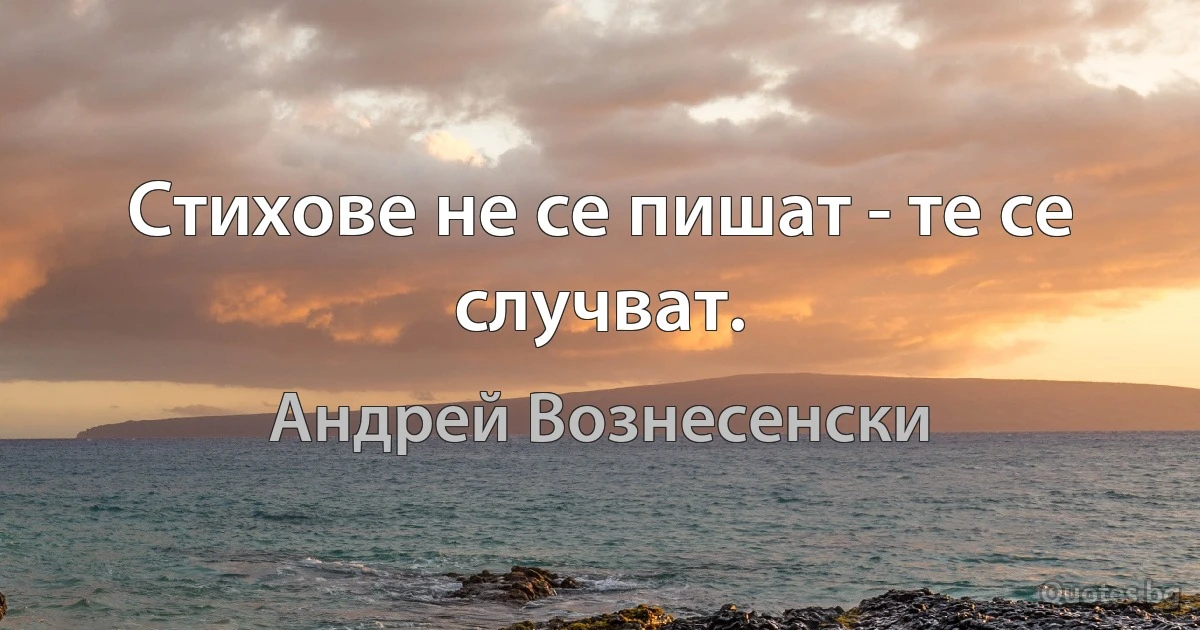 Стихове не се пишат - те се случват.

Андрей Вознесенски

Quotes.bg